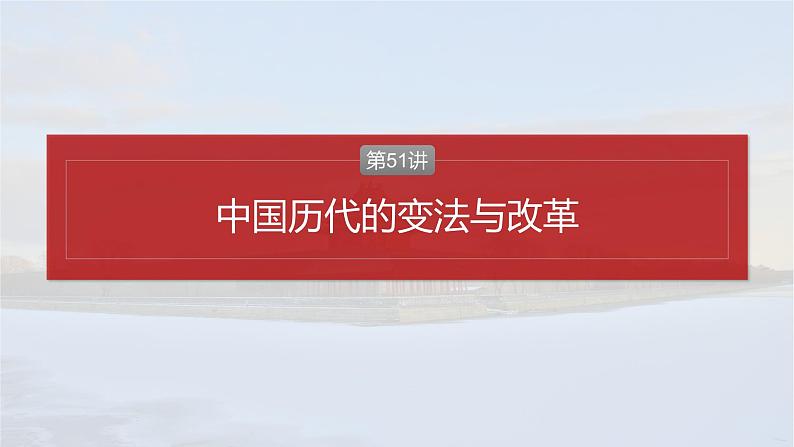 第51讲

中国历代的变法与改革